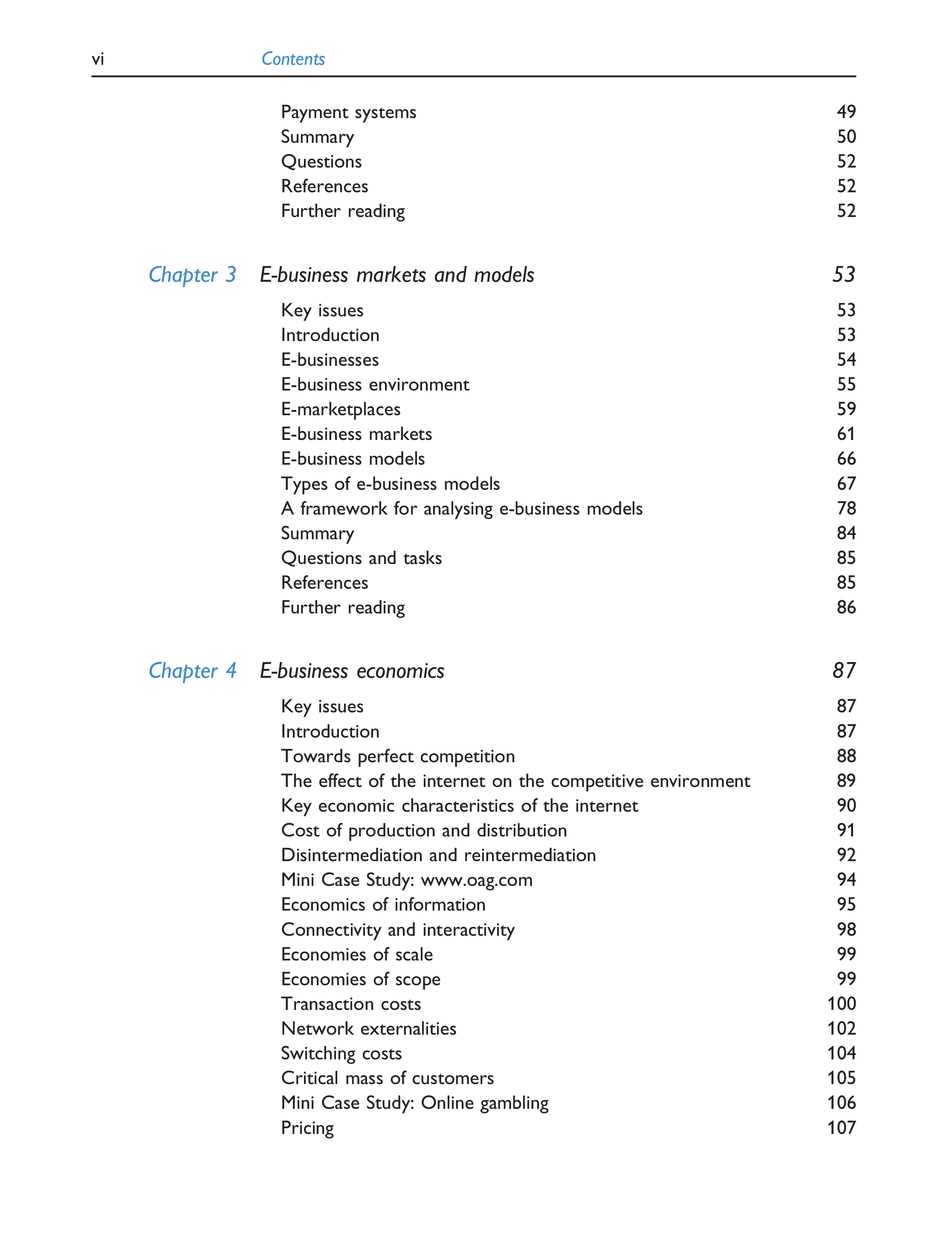 vi Contents

Payment systems 49
Summary 50
Questions 52
References 52
Further reading 52

Chapter 3 E-business markets and models 53

Key issues 53
Introduction 53
E-businesses 54
E-business environment 55
E-marketplaces 59
E-business markets 61
E-business models 66
Types of e-business models 67
A framework for analysing e-business models 78
Summary 84
Questions and tasks 85
References 85
Further reading 86

Chapter 4 E-business economics 87

Key issues 87
Introduction 87
Towards perfect competition 88
The effect of the internet on the competitive environment 89
Key economic characteristics of the internet 90
Cost of production and distribution 91
Disintermediation and reintermediation 92
Mini Case Study: www.oag.com 94
Economics of information 95
Connectivity and interactivity 98
Economies of scale 99
Economies of scope 99
Transaction costs 100
Network externalities 102
Switching costs 104
Critical mass of customers 105
Mini Case Study: Online gambling 106
Pricing 107